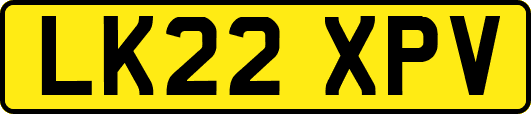 LK22 XPV